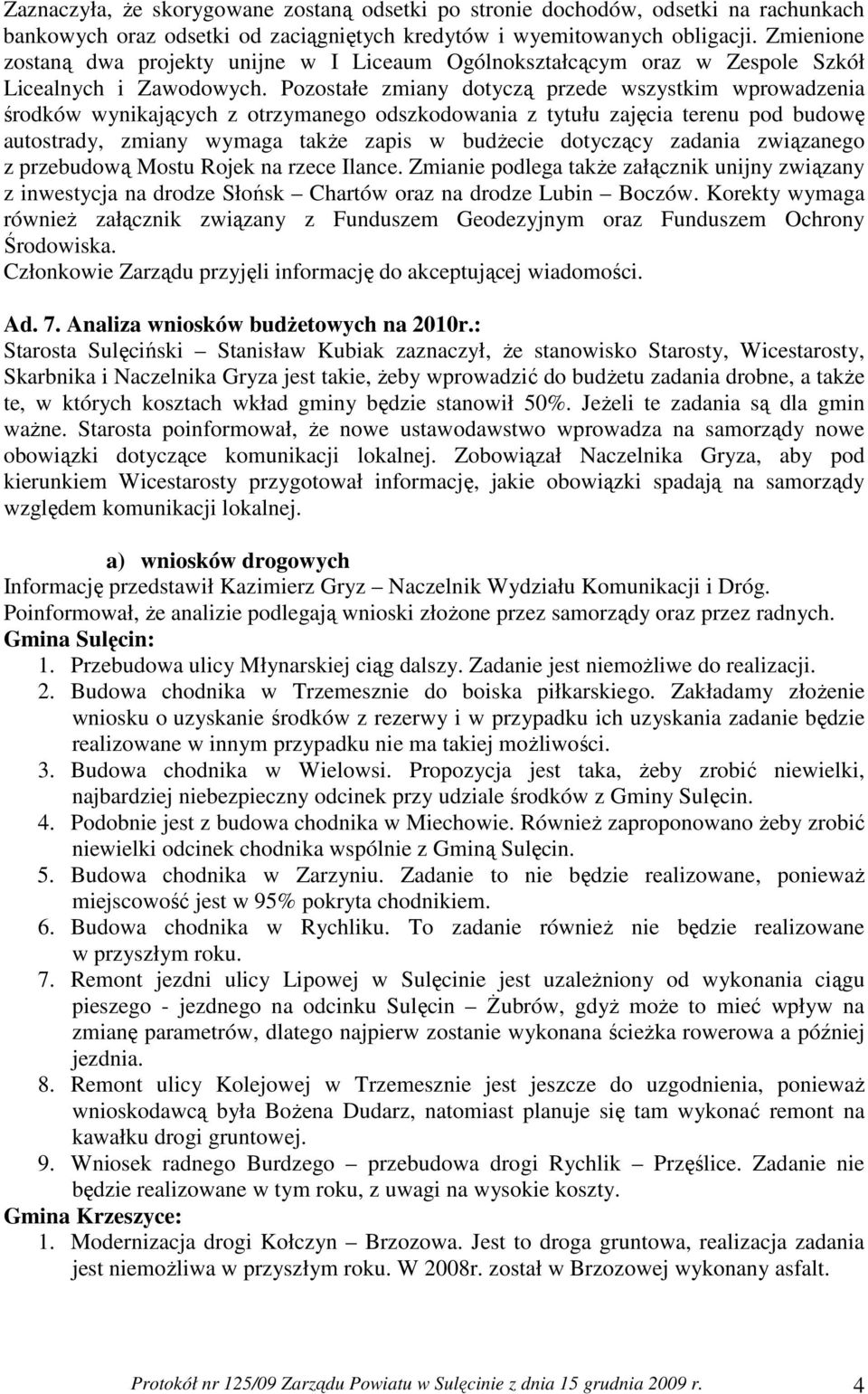 Zaznaczyła, że skorygowane zostaną odsetki po stronie dochodów, odsetki na rachunkach bankowych oraz odsetki od zaciągniętych kredytów i wyemitowanych obligacji. Zmienione zostaną dwa projekty unijne w I Liceaum Ogólnokształcącym oraz w Zespole Szkół Licealnych i Zawodowych. Pozostałe zmiany dotyczą przede wszystkim wprowadzenia środków wynikających z otrzymanego odszkodowania z tytułu zajęcia terenu pod budowę autostrady, zmiany wymaga także zapis w budżecie dotyczący zadania związanego z przebudową Mostu Rojek na rzece Ilance. Zmianie podlega także załącznik unijny związany z inwestycja na drodze Słońsk – Chartów oraz na drodze Lubin – Boczów. Korekty wymaga również załącznik związany z Funduszem Geodezyjnym oraz Funduszem Ochrony Środowiska.
Członkowie Zarządu przyjęli informację do akceptującej wiadomości.

Ad. 7. Analiza wniosków budżetowych na 2010r.:
Starosta Sulęciński – Stanisław Kubiak zaznaczył, że stanowisko Starosty, Wicestarosty, Skarbnika i Naczelnika Gryza jest takie, żeby wprowadzić do budżetu zadania drobne, a także te, w których kosztach wkład gminy będzie stanowił 50%. Jeżeli te zadania są dla gmin ważne. Starosta poinformował, że nowe ustawodawstwo wprowadza na samorządy nowe obowiązki dotyczące komunikacji lokalnej. Zobowiązał Naczelnika Gryza, aby pod kierunkiem Wicestarosty przygotował informację, jakie obowiązki spadają na samorządy względem komunikacji lokalnej.

a) wniosków drogowych
Informację przedstawił Kazimierz Gryz – Naczelnik Wydziału Komunikacji i Dróg.
Poinformował, że analizie podlegają wnioski złożone przez samorządy oraz przez radnych.
Gmina Sulęcin:
1. Przebudowa ulicy Młynarskiej ciąg dalszy. Zadanie jest niemożliwe do realizacji.
2. Budowa chodnika w Trzemesznie do boiska piłkarskiego. Zakładamy złożenie wniosku o uzyskanie środków z rezerwy i w przypadku ich uzyskania zadanie będzie realizowane w innym przypadku nie ma takiej możliwości.
3. Budowa chodnika w Wielowsi. Propozycja jest taka, żeby zrobić niewielki, najbardziej niebezpieczny odcinek przy udziale środków z Gminy Sulęcin.
4. Podobnie jest z budowa chodnika w Miechowie. Również zaproponowano żeby zrobić niewielki odcinek chodnika wspólnie z Gminą Sulęcin.
5. Budowa chodnika w Zarzyniu. Zadanie to nie będzie realizowane, ponieważ miejscowość jest w 95% pokryta chodnikiem.
6. Budowa chodnika w Rychliku. To zadanie również nie będzie realizowane w przyszłym roku.
7. Remont jezdni ulicy Lipowej w Sulęcinie jest uzależniony od wykonania ciągu pieszego - jezdnego na odcinku Sulęcin – Żubrów, gdyż może to mieć wpływ na zmianę parametrów, dlatego najpierw zostanie wykonana ścieżka rowerowa a później jezdnia.
8. Remont ulicy Kolejowej w Trzemesznie jest jeszcze do uzgodnienia, ponieważ wnioskodawcą była Bożena Dudarz, natomiast planuje się tam wykonać remont na kawałku drogi gruntowej.
9. Wniosek radnego Burdzego – przebudowa drogi Rychlik – Przęślice. Zadanie nie będzie realizowane w tym roku, z uwagi na wysokie koszty.
Gmina Krzeszyce:
1. Modernizacja drogi Kołczyn – Brzozowa. Jest to droga gruntowa, realizacja zadania jest niemożliwa w przyszłym roku. W 2008r. został w Brzozowej wykonany asfalt.

Protokół nr 125/09 Zarządu Powiatu w Sulęcinie z dnia 15 grudnia 2009 r. 4